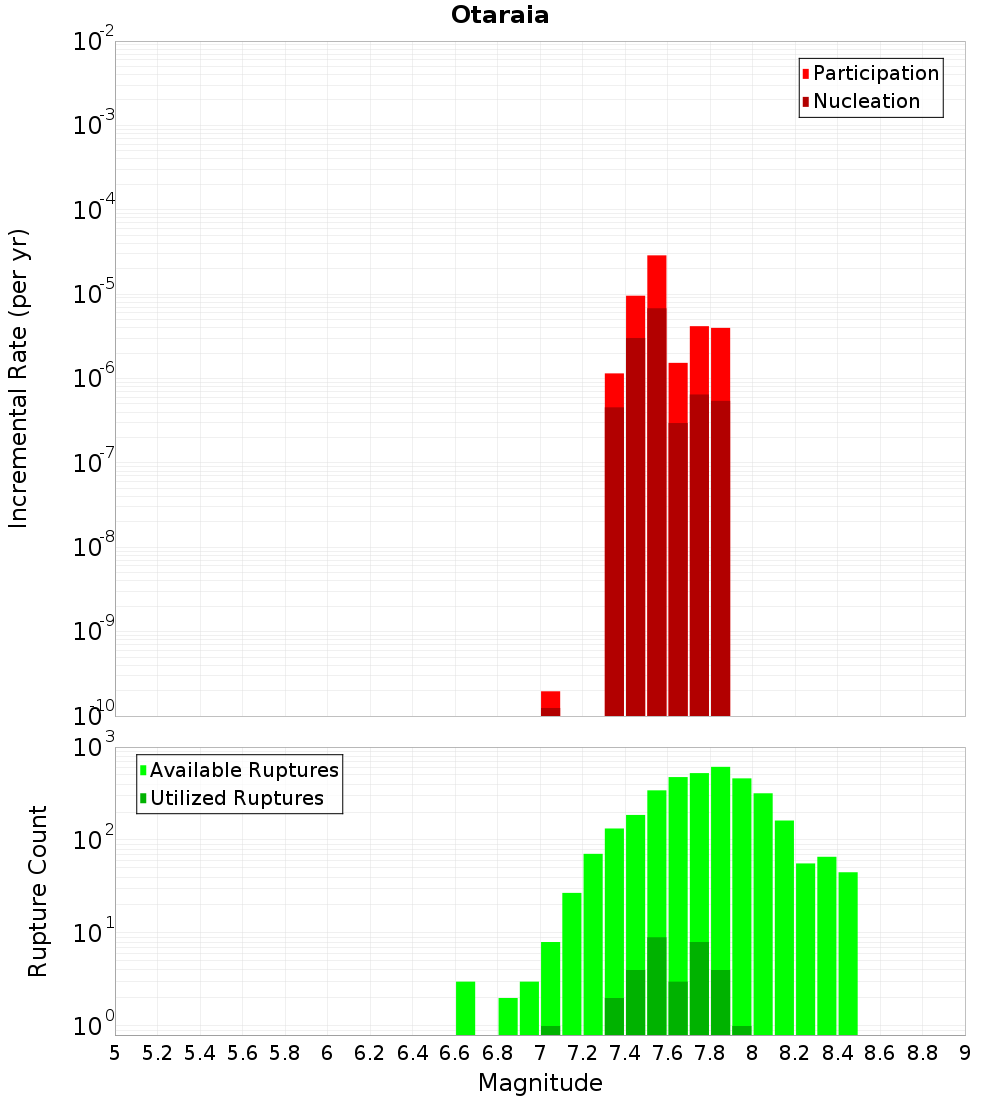 Otaraia

Participation
Nucleation

Incremental Rate (per yr)

$10^{-2}$
$10^{-3}$
$10^{-4}$
$10^{-5}$
$10^{-6}$
$10^{-7}$
$10^{-8}$
$10^{-9}$
$10^{-10}$

Available Ruptures
Utilized Ruptures

Rupture Count

$10^{3}$
$10^{2}$
$10^{1}$
$10^{0}$

5 5.2 5.4 5.6 5.8 6 6.2 6.4 6.6 6.8 7 7.2 7.4 7.6 7.8 8 8.2 8.4 8.6 8.8 9

Magnitude